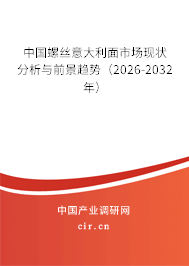 中国螺丝意大利面市场现状分析与前景趋势（2026-2032年）

中国产业调研网
cir.cn